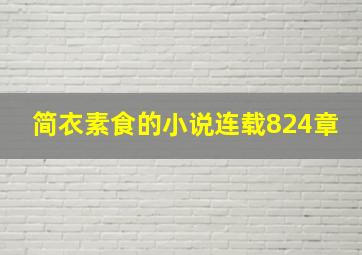 简衣素食的小说连载824章